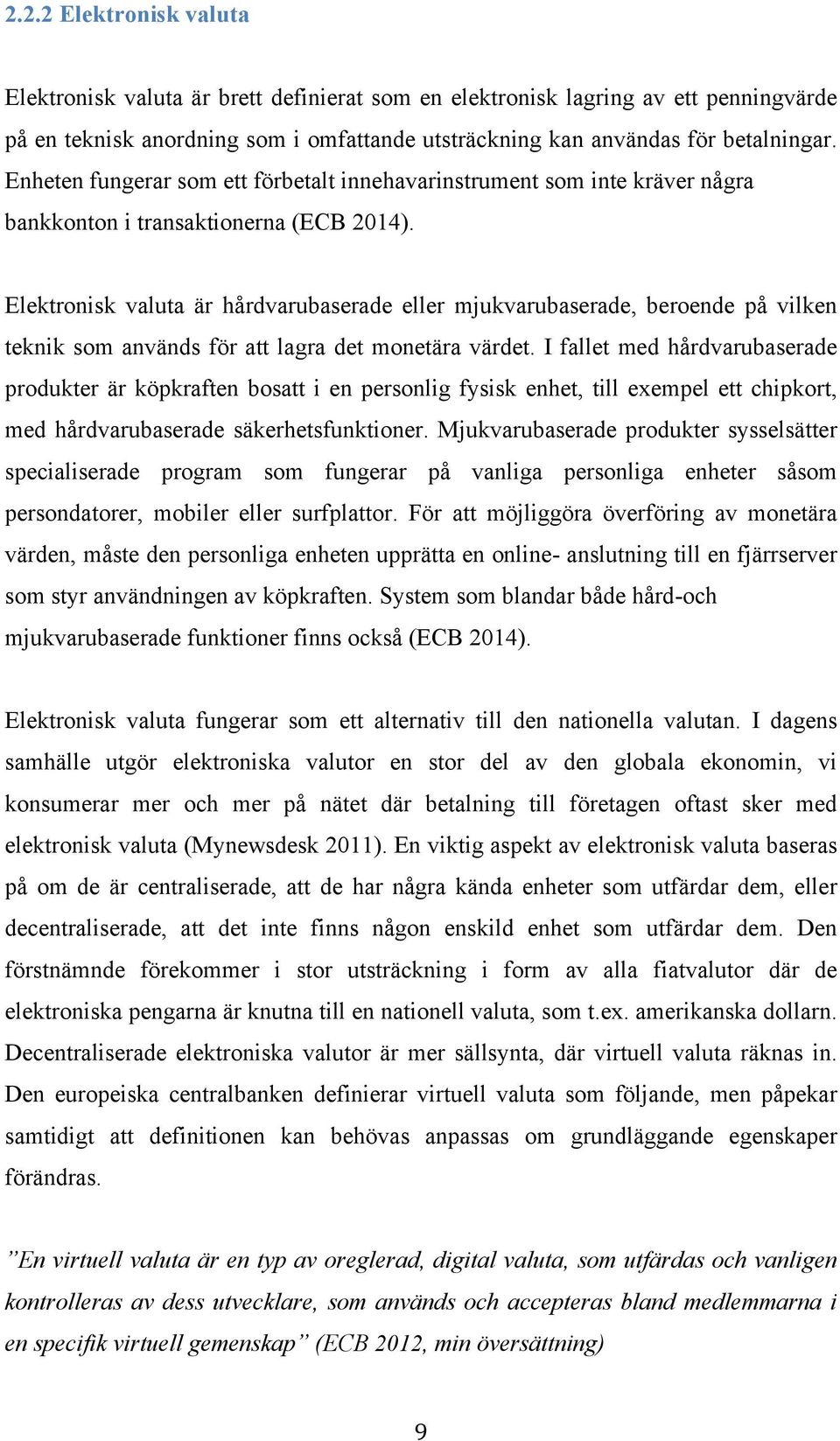 2.2.2 Elektronisk valuta

Elektronisk valuta är brett definierat som en elektronisk lagring av ett penningvärde på en teknisk anordning som i omfattande utsträckning kan användas för betalningar. Enheten fungerar som ett förbetalt innehavarinstrument som inte kräver några bankkonton i transaktionerna (ECB 2014).

Elektronisk valuta är hårdvarubaserade eller mjukvarubaserade, beroende på vilken teknik som används för att lagra det monetära värdet. I fallet med hårdvarubaserade produkter är köpkraften bosatt i en personlig fysisk enhet, till exempel ett chipkort, med hårdvarubaserade säkerhetsfunktioner. Mjukvarubaserade produkter sysselsätter specialiserade program som fungerar på vanliga personliga enheter såsom persondatorer, mobiler eller surfplattor. För att möjliggöra överföring av monetära värden, måste den personliga enheten upprätta en online- anslutning till en fjärrserver som styr användningen av köpkraften. System som blandar både hård-och mjukvarubaserade funktioner finns också (ECB 2014).

Elektronisk valuta fungerar som ett alternativ till den nationella valutan. I dagens samhälle utgör elektroniska valutor en stor del av den globala ekonomin, vi konsumerar mer och mer på nätet där betalning till företagen oftast sker med elektronisk valuta (Mynewsdesk 2011). En viktig aspekt av elektronisk valuta baseras på om de är centraliserade, att de har några kända enheter som utfärdar dem, eller decentraliserade, att det inte finns någon enskild enhet som utfärdar dem. Den förstnämnde förekommer i stor utsträckning i form av alla fiatvalutor där de elektroniska pengarna är knutna till en nationell valuta, som t.ex. amerikanska dollarn. Decentraliserade elektroniska valutor är mer sällsynta, där virtuell valuta räknas in. Den europeiska centralbanken definierar virtuell valuta som följande, men påpekar samtidigt att definitionen kan behövas anpassas om grundläggande egenskaper förändras.

”En virtuell valuta är en typ av oreglerad, digital valuta, som utfärdas och vanligen kontrolleras av dess utvecklare, som används och accepteras bland medlemmarna i en specifik virtuell gemenskap” (ECB 2012, min översättning)

9